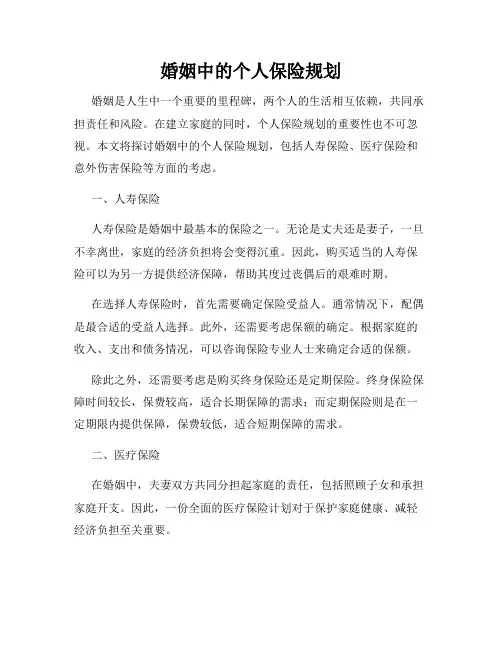 婚姻中的个人保险规划

婚姻是人生中一个重要的里程碑，两个人的生活相互依赖，共同承担责任和风险。在建立家庭的同时，个人保险规划的重要性也不可忽视。本文将探讨婚姻中的个人保险规划，包括人寿保险、医疗保险和意外伤害保险等方面的考虑。

一、人寿保险

人寿保险是婚姻中最基本的保险之一。无论是丈夫还是妻子，一旦不幸离世，家庭的经济负担将会变得沉重。因此，购买适当的人寿保险可以为另一方提供经济保障，帮助其度过丧偶后的艰难时期。

在选择人寿保险时，首先需要确定保险受益人。通常情况下，配偶是最合适的受益人选择。此外，还需要考虑保额的确定。根据家庭的收入、支出和债务情况，可以咨询保险专业人士来确定合适的保额。

除此之外，还需要考虑是购买终身保险还是定期保险。终身保险保障时间较长，保费较高，适合长期保障的需求；而定期保险则是在一定期限内提供保障，保费较低，适合短期保障的需求。

二、医疗保险

在婚姻中，夫妻双方共同分担起家庭的责任，包括照顾子女和承担家庭开支。因此，一份全面的医疗保险计划对于保护家庭健康、减轻经济负担至关重要。